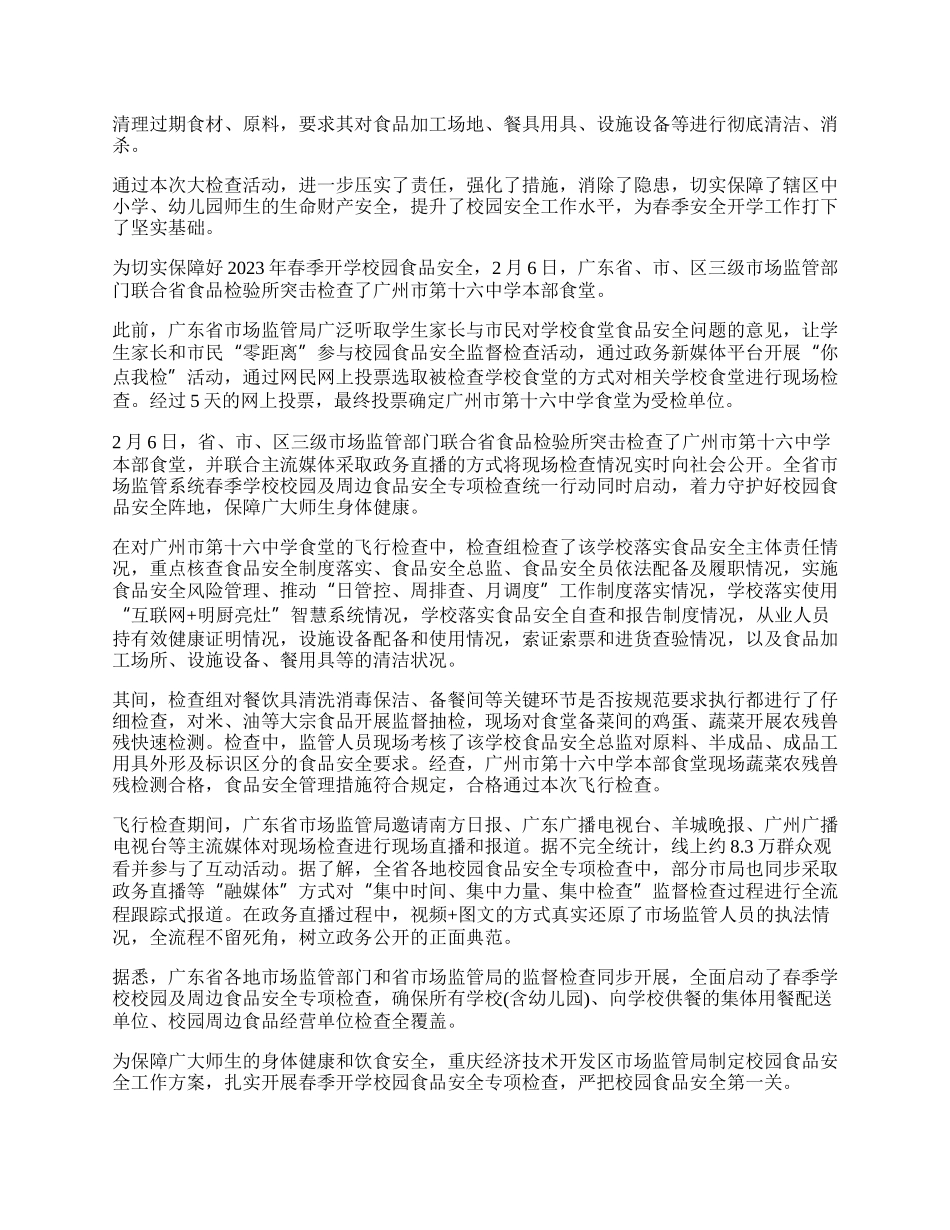 清理过期食材、原料，要求其对食品加工场地、餐具用具、设施设备等进行彻底清洁、消杀。

通过本次大检查活动，进一步压实了责任，强化了措施，消除了隐患，切实保障了辖区中小学、幼儿园师生的生命财产安全，提升了校园安全工作水平，为春季安全开学工作打下了坚实基础。

为切实保障好 2023 年春季开学校园食品安全，2 月 6 日，广东省、市、区三级市场监管部门联合省食品检验所突击检查了广州市第十六中学本部食堂。

此前，广东省市场监管局广泛听取学生家长与市民对学校食堂食品安全问题的意见，让学生家长和市民“零距离”参与校园食品安全监督检查活动，通过政务新媒体平台开展“你点我检”活动，通过网民网上投票选取被检查学校食堂的方式对相关学校食堂进行现场检查。经过 5 天的网上投票，最终投票确定广州市第十六中学食堂为受检单位。

2 月 6 日，省、市、区三级市场监管部门联合省食品检验所突击检查了广州市第十六中学本部食堂，并联合主流媒体采取政务直播的方式将现场检查情况实时向社会公开。全省市场监管系统春季学校校园及周边食品安全专项检查统一行动同时启动，着力守护好校园食品安全阵地，保障广大师生身体健康。

在对广州市第十六中学食堂的飞行检查中，检查组检查了该学校落实食品安全主体责任情况，重点核查食品安全制度落实、食品安全总监、食品安全员依法配备及履职情况，实施食品安全风险管理、推动“日管控、周排查、月调度”工作制度落实情况，学校落实使用“互联网+明厨亮灶”智慧系统情况，学校落实食品安全自查和报告制度情况，从业人员持有效健康证明情况，设施设备配备和使用情况，索证索票和进货查验情况，以及食品加工场所、设施设备、餐用具等的清洁状况。

其间，检查组对餐饮具清洗消毒保洁、备餐间等关键环节是否按规范要求执行都进行了仔细检查，对米、油等大宗食品开展监督抽检，现场对食堂备菜间的鸡蛋、蔬菜开展农残兽残快速检测。检查中，监管人员现场考核了该学校食品安全总监对原料、半成品、成品工用具外形及标识区分的食品安全要求。经查，广州市第十六中学本部食堂现场蔬菜农残兽残检测合格，食品安全管理措施符合规定，合格通过本次飞行检查。

飞行检查期间，广东省市场监管局邀请南方日报、广东广播电视台、羊城晚报、广州广播电视台等主流媒体对现场检查进行现场直播和报道。据不完全统计，线上约 8.3 万群众观看并参与了互动活动。据了解，全省各地校园食品安全专项检查中，部分市局也同步采取政务直播等“融媒体”方式对“集中时间、集中力量、集中检查”监督检查过程进行全流程跟踪式报道。在政务直播过程中，视频+图文的方式真实还原了市场监管人员的执法情况，全流程不留死角，树立政务公开的正面典范。

据悉，广东省各地市场监管部门和省市场监管局的监督检查同步开展，全面启动了春季学校校园及周边食品安全专项检查，确保所有学校(含幼儿园)、向学校供餐的集体用餐配送单位、校园周边食品经营单位检查全覆盖。

为保障广大师生的身体健康和饮食安全，重庆经济技术开发区市场监管局制定校园食品安全工作方案，扎实开展春季开学校园食品安全专项检查，严把校园食品安全第一关。